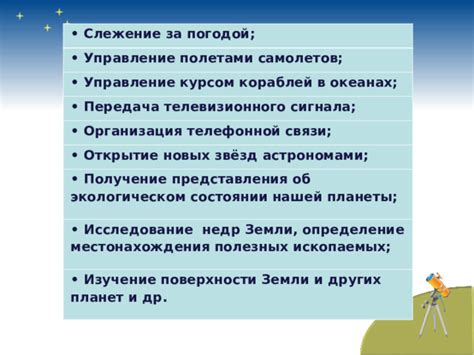 • Слежение за погодой;

• Управление полетами самолетов;

• Управление курсом кораблей в океанах;

• Передача телевизионного сигнала;

• Организация телефонной связи;

• Открытие новых звёзд астрономами;

• Получение представления об экологическом состоянии нашей планеты;

• Исследование недр Земли, определение местонахождения полезных ископаемых;

• Изучение поверхности Земли и других планет и др.